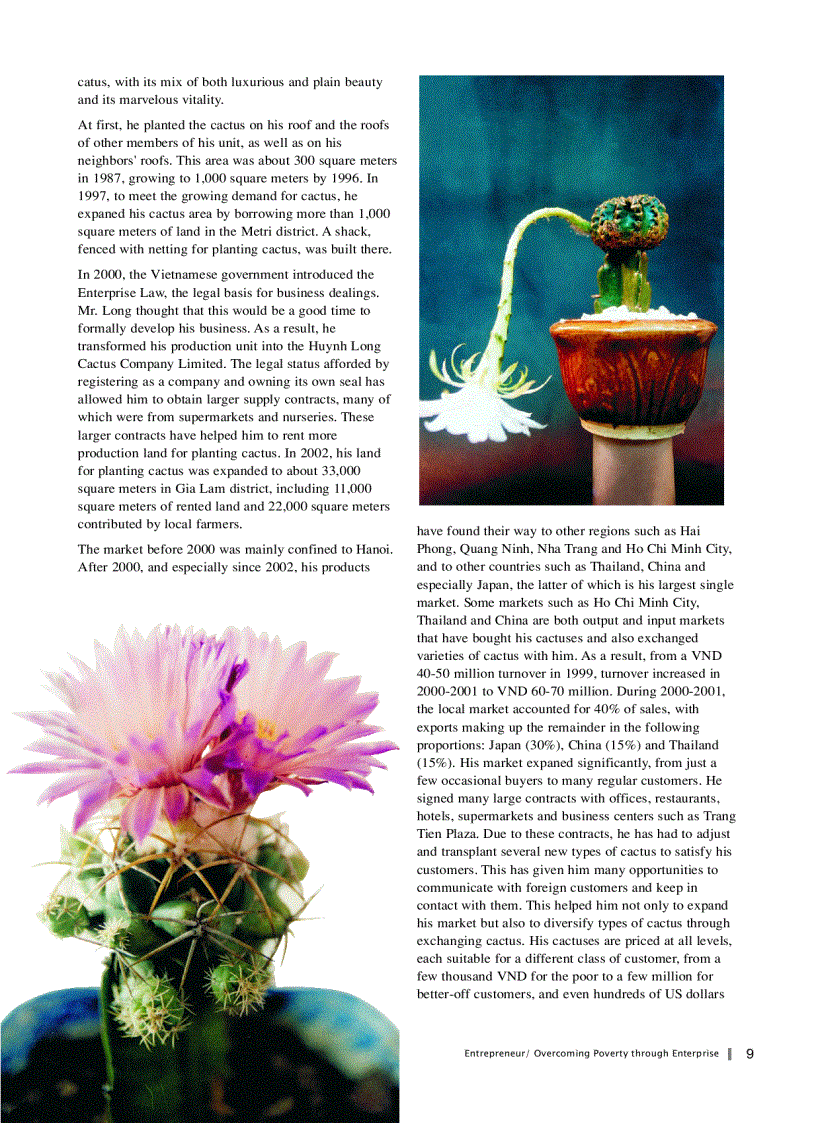 catus, with its mix of both luxurious and plain beauty and its marvelous vitality.

At first, he planted the cactus on his roof and the roofs of other members of his unit, as well as on his neighbors' roofs. This area was about 300 square meters in 1987, growing to 1,000 square meters by 1996. In 1997, to meet the growing demand for cactus, he expaned his cactus area by borrowing more than 1,000 square meters of land in the Metri district. A shack, fenced with netting for planting cactus, was built there.

In 2000, the Vietnamese government introduced the Enterprise Law, the legal basis for business dealings. Mr. Long thought that this would be a good time to formally develop his business. As a result, he transformed his production unit into the Huynh Long Cactus Company Limited. The legal status afforded by registering as a company and owning its own seal has allowed him to obtain larger supply contracts, many of which were from supermarkets and nurseries. These larger contracts have helped him to rent more production land for planting cactus. In 2002, his land for planting cactus was expanded to about 33,000 square meters in Gia Lam district, including 11,000 square meters of rented land and 22,000 square meters contributed by local farmers.

The market before 2000 was mainly confined to Hanoi. After 2000, and especially since 2002, his products have found their way to other regions such as Hai Phong, Quang Ninh, Nha Trang and Ho Chi Minh City, and to other countries such as Thailand, China and especially Japan, the latter of which is his largest single market. Some markets such as Ho Chi Minh City, Thailand and China are both output and input markets that have bought his cactuses and also exchanged varieties of cactus with him. As a result, from a VND 40-50 million turnover in 1999, turnover increased in 2000-2001 to VND 60-70 million. During 2000-2001, the local market accounted for 40% of sales, with exports making up the remainder in the following proportions: Japan (30%), China (15%) and Thailand (15%). His market expaned significantly, from just a few occasional buyers to many regular customers. He signed many large contracts with offices, restaurants, hotels, supermarkets and business centers such as Trang Tien Plaza. Due to these contracts, he has had to adjust and transplant several new types of cactus to satisfy his customers. This has given him many opportunities to communicate with foreign customers and keep in contact with them. This helped him not only to expand his market but also to diversify types of cactus through exchanging cactus. His cactuses are priced at all levels, each suitable for a different class of customer, from a few thousand VND for the poor to a few million for better-off customers, and even hundreds of US dollars

Entrepreneur/ Overcoming Poverty through Enterprise 9